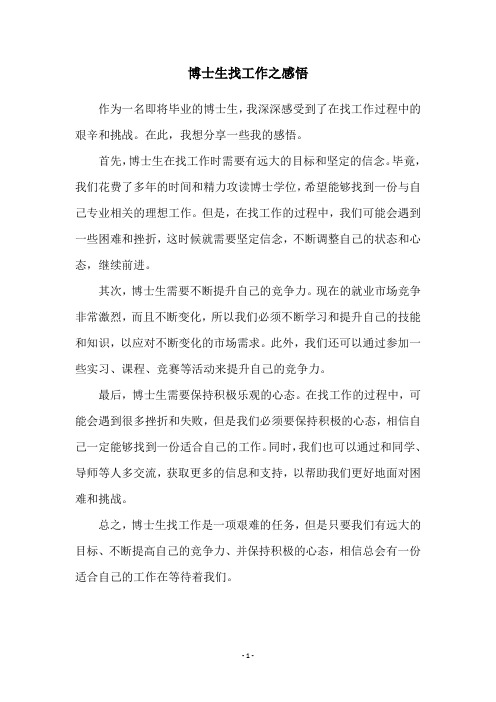 博士生找工作之感悟

作为一名即将毕业的博士生，我深深感受到了在找工作过程中的艰辛和挑战。在此，我想分享一些我的感悟。

首先，博士生在找工作时需要有远大的目标和坚定的信念。毕竟，我们花费了多年的时间和精力攻读博士学位，希望能够找到一份与自己专业相关的理想工作。但是，在找工作的过程中，我们可能会遇到一些困难和挫折，这时候就需要坚定信念，不断调整自己的状态和心态，继续前进。

其次，博士生需要不断提升自己的竞争力。现在的就业市场竞争非常激烈，而且不断变化，所以我们必须不断学习和提升自己的技能和知识，以应对不断变化的市场需求。此外，我们还可以通过参加一些实习、课程、竞赛等活动来提升自己的竞争力。

最后，博士生需要保持积极乐观的心态。在找工作的过程中，可能会遇到很多挫折和失败，但是我们必须要保持积极的心态，相信自己一定能够找到一份适合自己的工作。同时，我们也可以通过和同学、导师等人多交流，获取更多的信息和支持，以帮助我们更好地面对困难和挑战。

总之，博士生找工作是一项艰难的任务，但是只要我们有远大的目标、不断提高自己的竞争力、并保持积极的心态，相信总会有一份适合自己的工作在等待着我们。

- 1 -